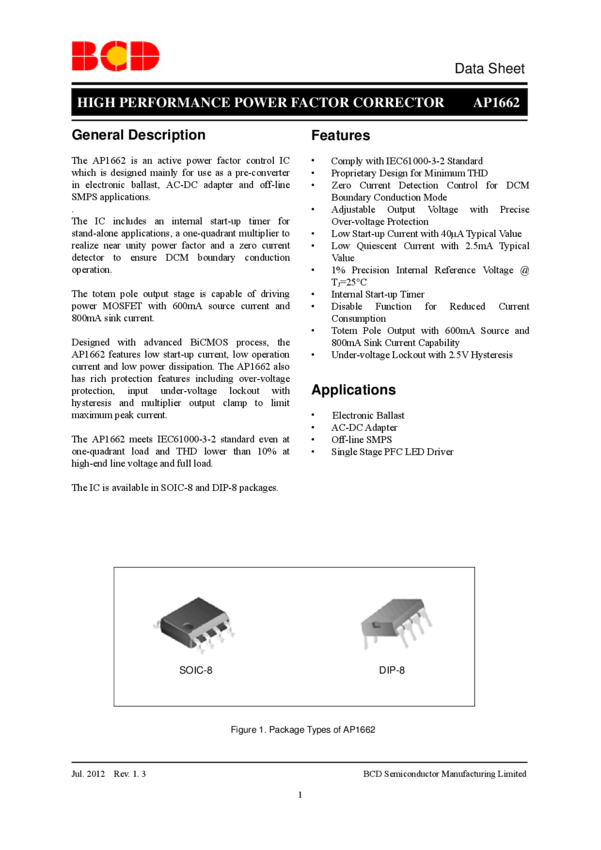 BCD

Data Sheet

HIGH PERFORMANCE POWER FACTOR CORRECTOR AP1662

General Description

The AP1662 is an active power factor control IC which is designed mainly for use as a pre-converter in electronic ballast, AC-DC adapter and off-line SMPS applications.

.

The IC includes an internal start-up timer for stand-alone applications, a one-quadrant multiplier to realize near unity power factor and a zero current detector to ensure DCM boundary conduction operation.

The totem pole output stage is capable of driving power MOSFET with 600mA source current and 800mA sink current.

Designed with advanced BiCMOS process, the AP1662 features low start-up current, low operation current and low power dissipation. The AP1662 also has rich protection features including over-voltage protection, input under-voltage lockout with hysteresis and multiplier output clamp to limit maximum peak current.

The AP1662 meets IEC61000-3-2 standard even at one-quadrant load and THD lower than 10% at high-end line voltage and full load.

The IC is available in SOIC-8 and DIP-8 packages.

Features

• Comply with IEC61000-3-2 Standard
• Proprietary Design for Minimum THD
• Zero Current Detection Control for DCM Boundary Conduction Mode
• Adjustable Output Voltage with Precise Over-voltage Protection
• Low Start-up Current with 40μA Typical Value
• Low Quiescent Current with 2.5mA Typical Value
• 1% Precision Internal Reference Voltage @ $T_J$=25°C
• Internal Start-up Timer
• Disable Function for Reduced Current Consumption
• Totem Pole Output with 600mA Source and 800mA Sink Current Capability
• Under-voltage Lockout with 2.5V Hysteresis

Applications

• Electronic Ballast
• AC-DC Adapter
• Off-line SMPS
• Single Stage PFC LED Driver

SOIC-8

DIP-8

Figure 1. Package Types of AP1662

Jul. 2012 Rev. 1. 3

BCD Semiconductor Manufacturing Limited

1